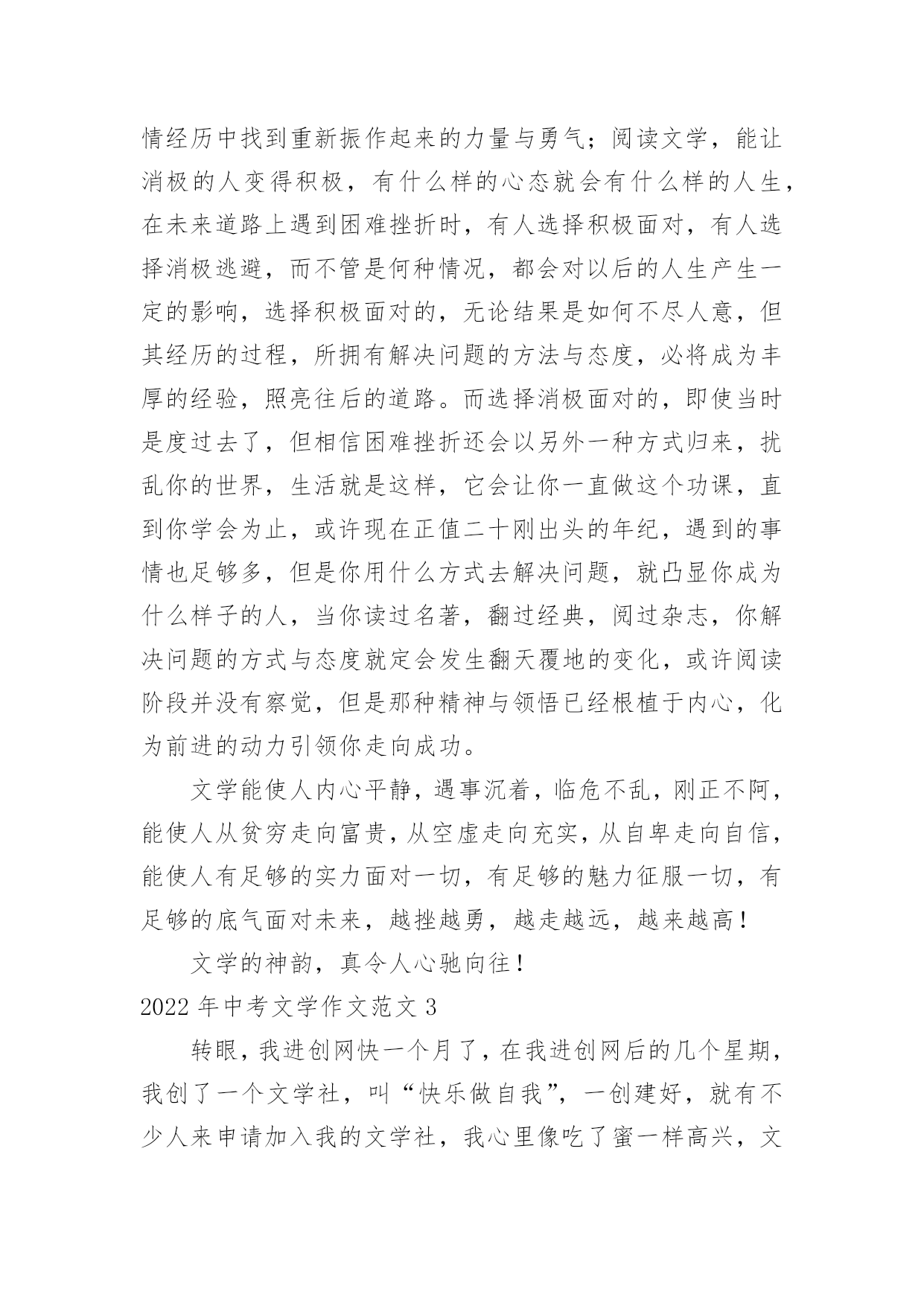 情经历中找到重新振作起来的力量与勇气；阅读文学，能让消极的人变得积极，有什么样的心态就会有什么样的人生，在未来道路上遇到困难挫折时，有人选择积极面对，有人选择消极逃避，而不管是何种情况，都会对以后的人生产生一定的影响，选择积极面对的，无论结果是如何不尽人意，但其经历的过程，所拥有解决问题的方法与态度，必将成为丰厚的经验，照亮往后的道路。而选择消极面对的，即使当时是度过去了，但相信困难挫折还会以另外一种方式归来，扰乱你的世界，生活就是这样，它会让你一直做这个功课，直到你学会为止，或许现在正值二十刚出头的年纪，遇到的事情也足够多，但是你用什么方式去解决问题，就凸显你成为什么样子的人，当你读过名著，翻过经典，阅过杂志，你解决问题的方式与态度就定会发生翻天覆地的变化，或许阅读阶段并没有察觉，但是那种精神与领悟已经根植于内心，化为前进的动力引领你走向成功。

文学能使人内心平静，遇事沉着，临危不乱，刚正不阿，能使人从贫穷走向富贵，从空虚走向充实，从自卑走向自信，能使人有足够的实力面对一切，有足够的魅力征服一切，有足够的底气面对未来，越挫越勇，越走越远，越来越高！

文学的神韵，真令人心驰向往！

2022 年中考文学作文范文 3

转眼，我进创网快一个月了，在我进创网后的几个星期，我创了一个文学社，叫“快乐做自我”，一创建好，就有不少人来申请加入我的文学社，我心里像吃了蜜一样高兴，文